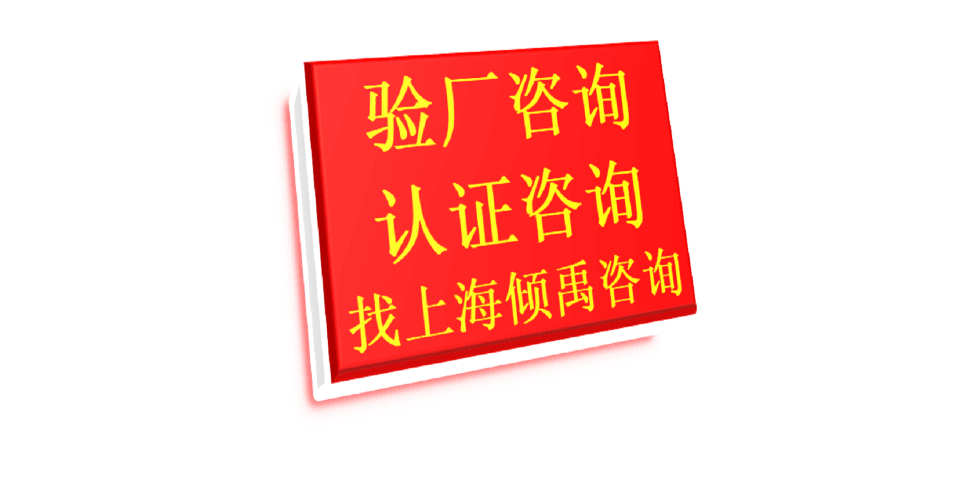 验厂咨询
认证咨询
找上海倾禹咨询